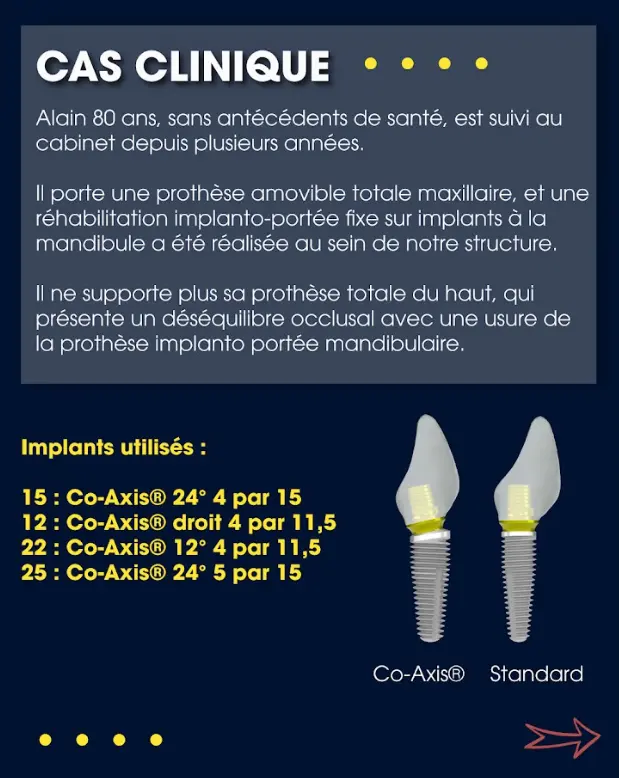 CAS CLINIQUE

Alain 80 ans, sans antécédents de santé, est suivi au cabinet depuis plusieurs années.

Il porte une prothèse amovible totale maxillaire, et une réhabilitation implanto-portée fixe sur implants à la mandibule a été réalisée au sein de notre structure.

Il ne supporte plus sa prothèse totale du haut, qui présente un déséquilibre occlusal avec une usure de la prothèse implanto portée mandibulaire.

Implants utilisés :

15 : Co-Axis® 24° 4 par 15
12 : Co-Axis® droit 4 par 11,5
22 : Co-Axis® 12° 4 par 11,5
25 : Co-Axis® 24° 5 par 15

Co-Axis® Standard